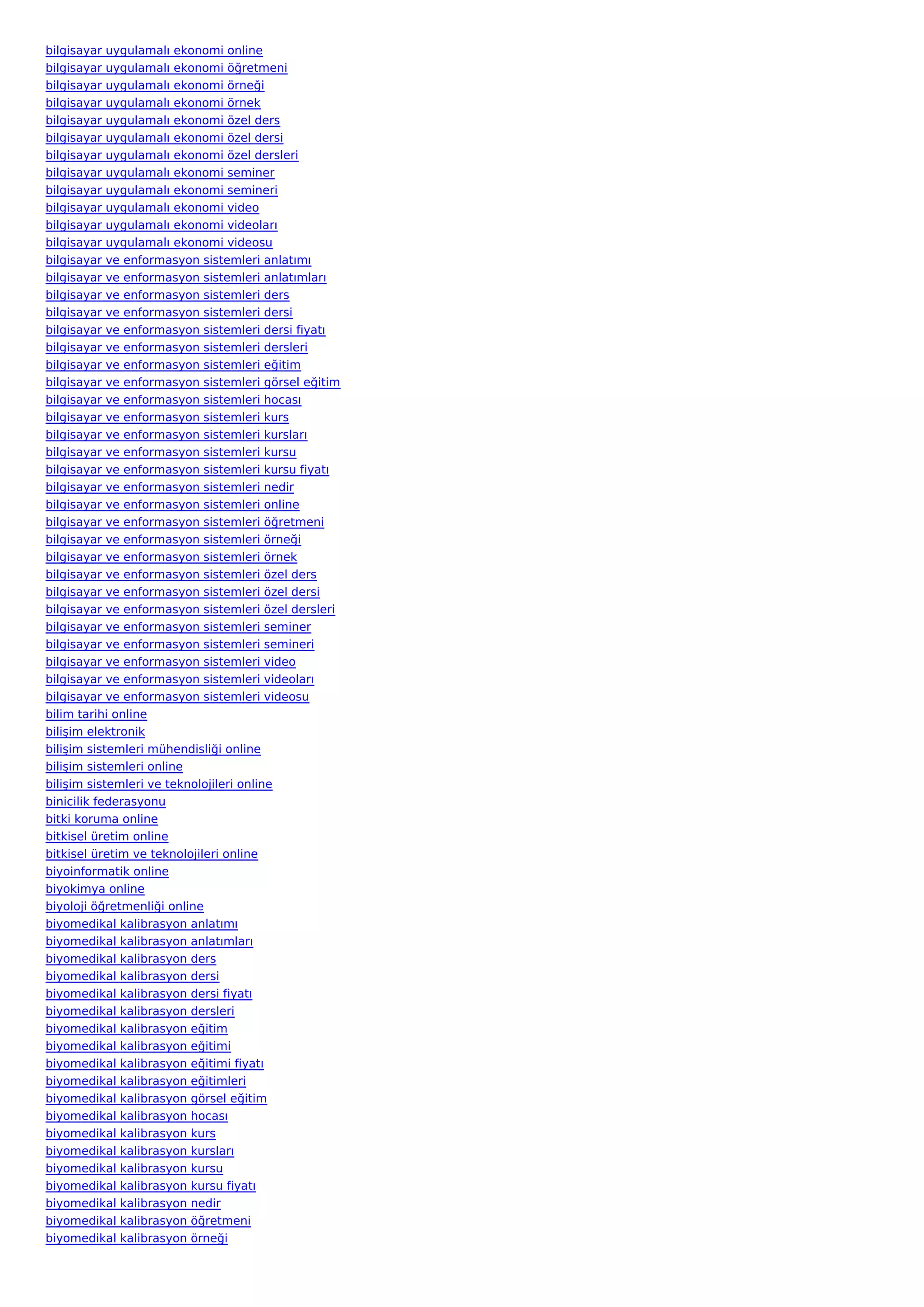 bilgisayar uygulamalı ekonomi online
bilgisayar uygulamalı ekonomi öğretmeni
bilgisayar uygulamalı ekonomi örneği
bilgisayar uygulamalı ekonomi örnek
bilgisayar uygulamalı ekonomi özel ders
bilgisayar uygulamalı ekonomi özel dersi
bilgisayar uygulamalı ekonomi özel dersleri
bilgisayar uygulamalı ekonomi seminer
bilgisayar uygulamalı ekonomi semineri
bilgisayar uygulamalı ekonomi video
bilgisayar uygulamalı ekonomi videoları
bilgisayar uygulamalı ekonomi videosu
bilgisayar ve enformasyon sistemleri anlatımı
bilgisayar ve enformasyon sistemleri anlatımları
bilgisayar ve enformasyon sistemleri ders
bilgisayar ve enformasyon sistemleri dersi
bilgisayar ve enformasyon sistemleri dersi fiyatı
bilgisayar ve enformasyon sistemleri dersleri
bilgisayar ve enformasyon sistemleri eğitim
bilgisayar ve enformasyon sistemleri görsel eğitim
bilgisayar ve enformasyon sistemleri hocası
bilgisayar ve enformasyon sistemleri kurs
bilgisayar ve enformasyon sistemleri kursları
bilgisayar ve enformasyon sistemleri kursu
bilgisayar ve enformasyon sistemleri kursu fiyatı
bilgisayar ve enformasyon sistemleri nedir
bilgisayar ve enformasyon sistemleri online
bilgisayar ve enformasyon sistemleri öğretmeni
bilgisayar ve enformasyon sistemleri örneği
bilgisayar ve enformasyon sistemleri örnek
bilgisayar ve enformasyon sistemleri özel ders
bilgisayar ve enformasyon sistemleri özel dersi
bilgisayar ve enformasyon sistemleri özel dersleri
bilgisayar ve enformasyon sistemleri seminer
bilgisayar ve enformasyon sistemleri semineri
bilgisayar ve enformasyon sistemleri video
bilgisayar ve enformasyon sistemleri videoları
bilgisayar ve enformasyon sistemleri videosu
bilim tarihi online
bilişim elektronik
bilişim sistemleri mühendisliği online
bilişim sistemleri online
bilişim sistemleri ve teknolojileri online
binicilik federasyonu
bitki koruma online
bitkisel üretim online
bitkisel üretim ve teknolojileri online
biyoinformatik online
biyokimya online
biyoloji öğretmenliği online
biyomedikal kalibrasyon anlatımı
biyomedikal kalibrasyon anlatımları
biyomedikal kalibrasyon ders
biyomedikal kalibrasyon dersi
biyomedikal kalibrasyon dersi fiyatı
biyomedikal kalibrasyon dersleri
biyomedikal kalibrasyon eğitim
biyomedikal kalibrasyon eğitimi
biyomedikal kalibrasyon eğitimi fiyatı
biyomedikal kalibrasyon eğitimleri
biyomedikal kalibrasyon görsel eğitim
biyomedikal kalibrasyon hocası
biyomedikal kalibrasyon kurs
biyomedikal kalibrasyon kursları
biyomedikal kalibrasyon kursu
biyomedikal kalibrasyon kursu fiyatı
biyomedikal kalibrasyon nedir
biyomedikal kalibrasyon öğretmeni
biyomedikal kalibrasyon örneği